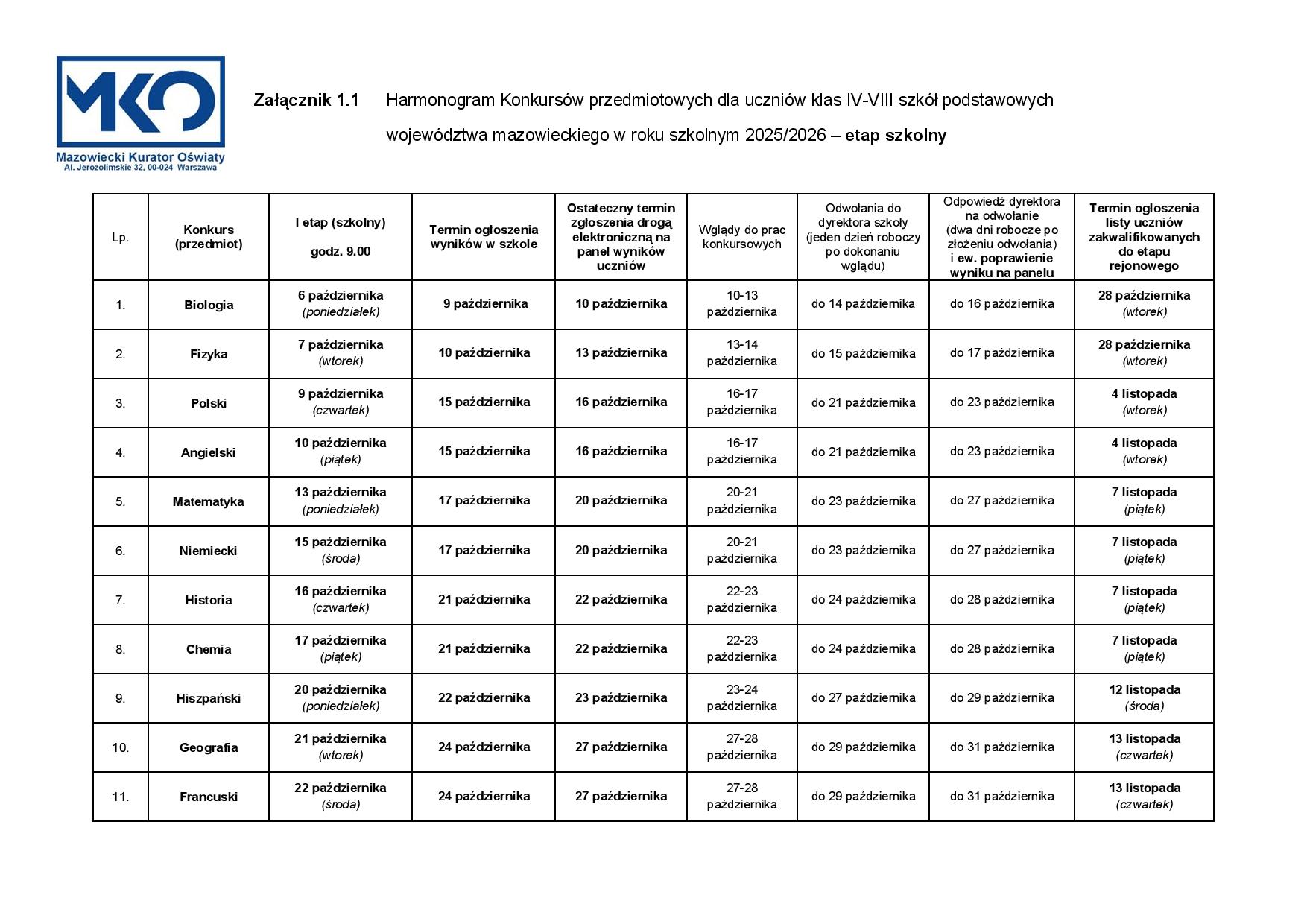 MKO
Mazowiecki Kurator Oświaty
Al. Jerozolimskie 32, 00-024 Warszawa

Załącznik 1.1 Harmonogram Konkursów przedmiotowych dla uczniów klas IV-VIII szkół podstawowych województwa mazowieckiego w roku szkolnym 2025/2026 – etap szkolny

| Lp. | Konkurs (przedmiot) | I etap (szkolny) godz. 9.00 | Termin ogłoszenia wyników w szkole | Ostateczny termin zgłoszenia drogą elektroniczną na panel wyników uczniów | Wglądy do prac konkursowych | Odwołania do dyrektora szkoły (jeden dzień roboczy po dokonaniu wglądu) | Odpowiedź dyrektora na odwołanie (dwa dni robocze po złożeniu odwołania) i ew. poprawienie wyniku na panelu | Termin ogłoszenia listy uczniów zakwalifikowanych do etapu rejonowego |
|---|---|---|---|---|---|---|---|---|
| 1. | Biologia | 6 października (poniedziałek) | 9 października | 10 października | 10-13 października | do 14 października | do 16 października | 28 października (wtorek) |
| 2. | Fizyka | 7 października (wtorek) | 10 października | 13 października | 13-14 października | do 15 października | do 17 października | 28 października (wtorek) |
| 3. | Polski | 9 października (czwartek) | 15 października | 16 października | 16-17 października | do 21 października | do 23 października | 4 listopada (wtorek) |
| 4. | Angielski | 10 października (piątek) | 15 października | 16 października | 16-17 października | do 21 października | do 23 października | 4 listopada (wtorek) |
| 5. | Matematyka | 13 października (poniedziałek) | 17 października | 20 października | 20-21 października | do 23 października | do 27 października | 7 listopada (piątek) |
| 6. | Niemiecki | 15 października (środa) | 17 października | 20 października | 20-21 października | do 23 października | do 27 października | 7 listopada (piątek) |
| 7. | Historia | 16 października (czwartek) | 21 października | 22 października | 22-23 października | do 24 października | do 28 października | 7 listopada (piątek) |
| 8. | Chemia | 17 października (piątek) | 21 października | 22 października | 22-23 października | do 24 października | do 28 października | 7 listopada (piątek) |
| 9. | Hiszpański | 20 października (poniedziałek) | 22 października | 23 października | 23-24 października | do 27 października | do 29 października | 12 listopada (środa) |
| 10. | Geografia | 21 października (wtorek) | 24 października | 27 października | 27-28 października | do 29 października | do 31 października | 13 listopada (czwartek) |
| 11. | Francuski | 22 października (środa) | 24 października | 27 października | 27-28 października | do 29 października | do 31 października | 13 listopada (czwartek) |